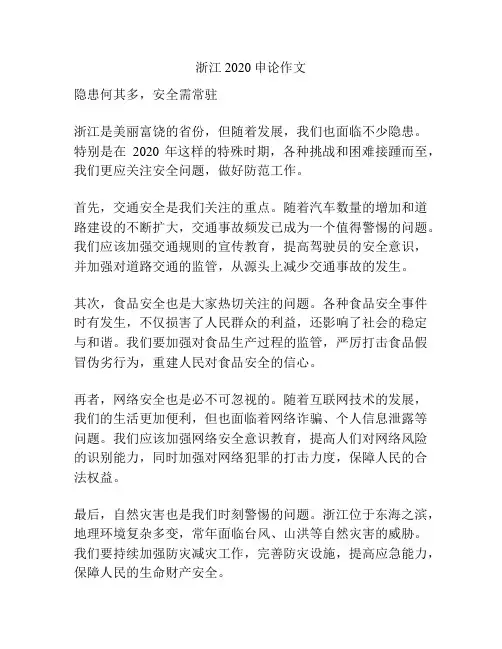 浙江 2020 申论作文

隐患何其多，安全需常驻

浙江是美丽富饶的省份，但随着发展，我们也面临不少隐患。特别是在 2020 年这样的特殊时期，各种挑战和困难接踵而至，我们更应关注安全问题，做好防范工作。

首先，交通安全是我们关注的重点。随着汽车数量的增加和道路建设的不断扩大，交通事故频发已成为一个值得警惕的问题。我们应该加强交通规则的宣传教育，提高驾驶员的安全意识，并加强对道路交通的监管，从源头上减少交通事故的发生。

其次，食品安全也是大家热切关注的问题。各种食品安全事件时有发生，不仅损害了人民群众的利益，还影响了社会的稳定与和谐。我们要加强对食品生产过程的监管，严厉打击食品假冒伪劣行为，重建人民对食品安全的信心。

再者，网络安全也是必不可忽视的。随着互联网技术的发展，我们的生活更加便利，但也面临着网络诈骗、个人信息泄露等问题。我们应该加强网络安全意识教育，提高人们对网络风险的识别能力，同时加强对网络犯罪的打击力度，保障人民的合法权益。

最后，自然灾害也是我们时刻警惕的问题。浙江位于东海之滨，地理环境复杂多变，常年面临台风、山洪等自然灾害的威胁。我们要持续加强防灾减灾工作，完善防灾设施，提高应急能力，保障人民的生命财产安全。